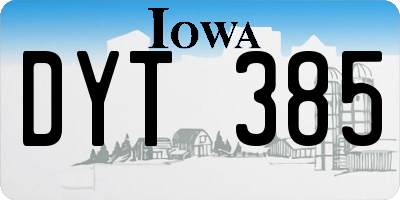 IOWA

DYT 385